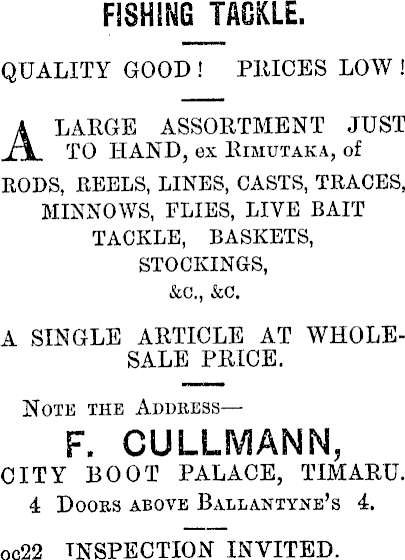 FISHING TACKLE.

QUALITY GOOD! PRICES LOW!

A LARGE ASSORTMENT JUST TO HAND, ex RIMUTAKA, of

RODS, REELS, LINES, CASTS, TRACES, MINNOWS, FLIES, LIVE BAIT TACKLE, BASKETS, STOCKINGS, &c., &c.

A SINGLE ARTICLE AT WHOLESALE PRICE.

NOTE THE ADDRESS—

F. CULLMANN,
CITY BOOT PALACE, TIMARU.
4 DOORS ABOVE BALLANTYNE'S 4.

oc22 INSPECTION INVITED.